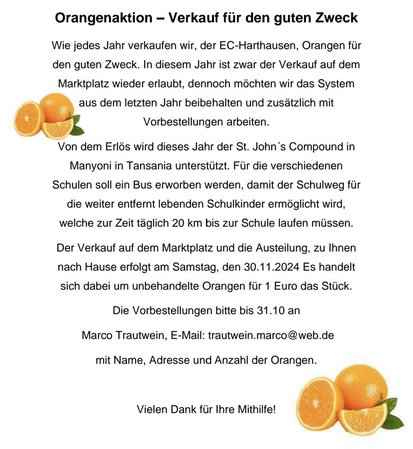 Orangenaktion – Verkauf für den guten Zweck

Wie jedes Jahr verkaufen wir, der EC-Harthausen, Orangen für den guten Zweck. In diesem Jahr ist zwar der Verkauf auf dem Marktplatz wieder erlaubt, dennoch möchten wir das System aus dem letzten Jahr beibehalten und zusätzlich mit Vorbestellungen arbeiten.

Von dem Erlös wird dieses Jahr der St. John´s Compound in Manyoni in Tansania unterstützt. Für die verschiedenen Schulen soll ein Bus erworben werden, damit der Schulweg für die weiter entfernt lebenden Schulkinder ermöglicht wird, welche zur Zeit täglich 20 km bis zur Schule laufen müssen.

Der Verkauf auf dem Marktplatz und die Austeilung, zu Ihnen nach Hause erfolgt am Samstag, den 30.11.2024 Es handelt sich dabei um unbehandelte Orangen für 1 Euro das Stück.

Die Vorbestellungen bitte bis 31.10 an

Marco Trautwein, E-Mail: trautwein.marco@web.de

mit Name, Adresse und Anzahl der Orangen.

Vielen Dank für Ihre Mithilfe!